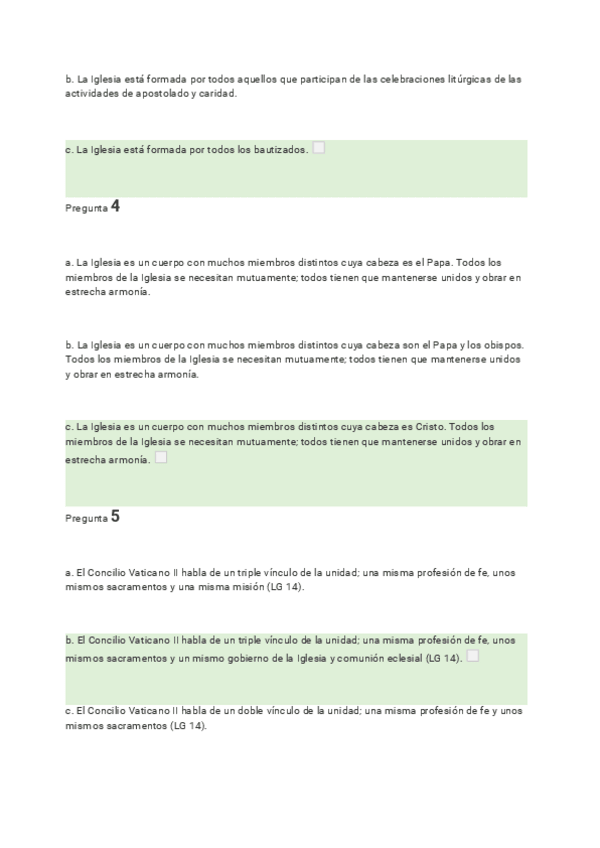 b. La Iglesia está formada por todos aquellos que participan de las celebraciones litúrgicas de las actividades de apostolado y caridad.

c. La Iglesia está formada por todos los bautizados.

Pregunta 4

a. La Iglesia es un cuerpo con muchos miembros distintos cuya cabeza es el Papa. Todos los miembros de la Iglesia se necesitan mutuamente; todos tienen que mantenerse unidos y obrar en estrecha armonía.

b. La Iglesia es un cuerpo con muchos miembros distintos cuya cabeza son el Papa y los obispos. Todos los miembros de la Iglesia se necesitan mutuamente; todos tienen que mantenerse unidos y obrar en estrecha armonía.

c. La Iglesia es un cuerpo con muchos miembros distintos cuya cabeza es Cristo. Todos los miembros de la Iglesia se necesitan mutuamente; todos tienen que mantenerse unidos y obrar en estrecha armonía.

Pregunta 5

a. El Concilio Vaticano II habla de un triple vínculo de la unidad; una misma profesión de fe, unos mismos sacramentos y una misma misión (LG 14).

b. El Concilio Vaticano II habla de un triple vínculo de la unidad; una misma profesión de fe, unos mismos sacramentos y un mismo gobierno de la Iglesia y comunión eclesial (LG 14).

c. El Concilio Vaticano II habla de un doble vínculo de la unidad; una misma profesión de fe y unos mismos sacramentos (LG 14).